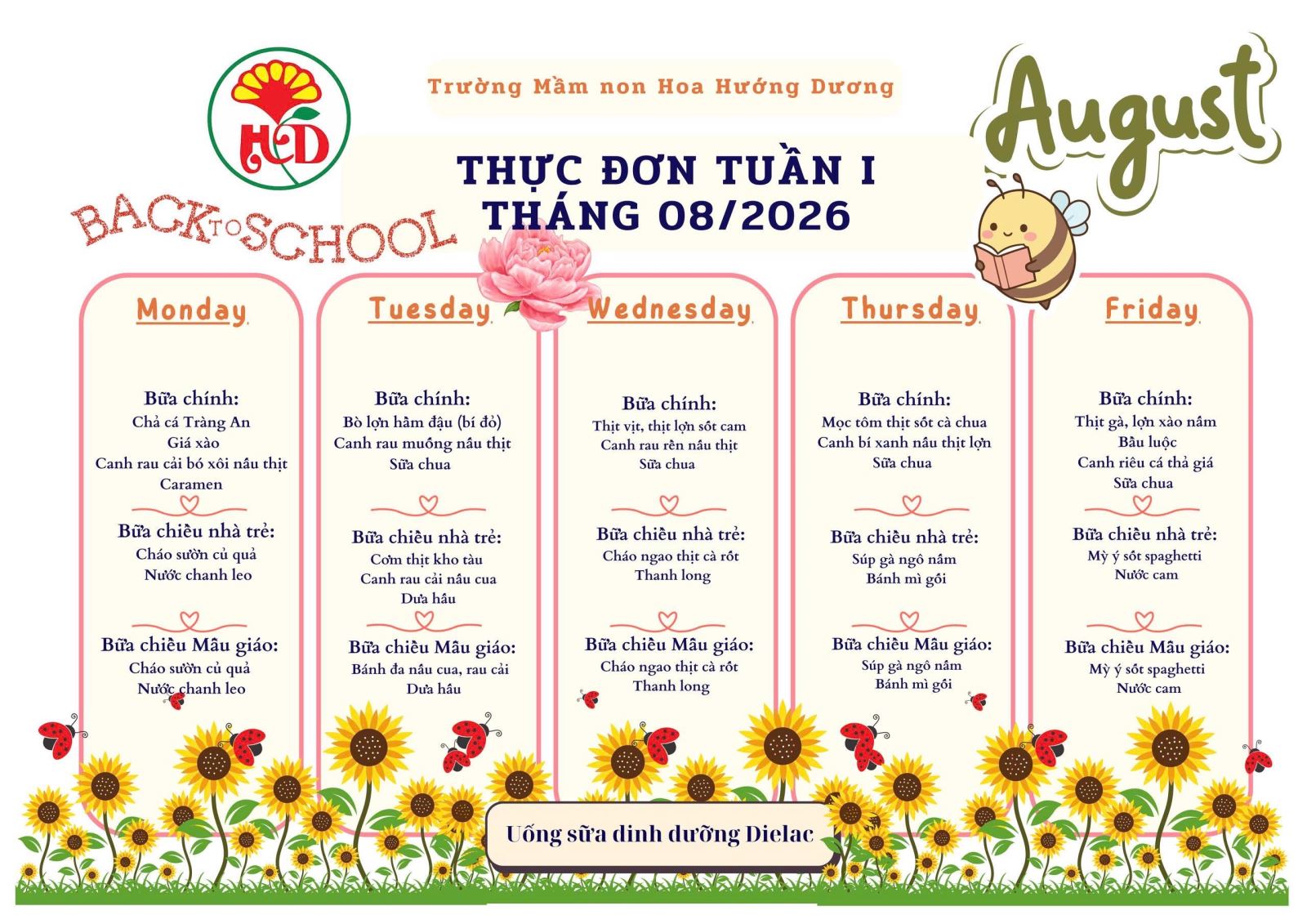 HD

Trường Mầm non Hoa Hướng Dương

August

THỰC ĐƠN TUẦN I
THÁNG 08/2026

BACK TO SCHOOL

Monday

Bữa chính:
Chả cá Tràng An
Giá xào
Canh rau cải bó xôi nấu thịt
Caramen

Bữa chiều nhà trẻ:
Cháo sườn củ quả
Nước chanh leo

Bữa chiều Mẫu giáo:
Cháo sườn củ quả
Nước chanh leo

Tuesday

Bữa chính:
Bò lợn hầm đậu (bí đỏ)
Canh rau muống nấu thịt
Sữa chua

Bữa chiều nhà trẻ:
Cơm thịt kho tàu
Canh rau cải nấu cua
Dưa hấu

Bữa chiều Mẫu giáo:
Bánh đa nấu cua, rau cải
Dưa hấu

Wednesday

Bữa chính:
Thịt vịt, thịt lợn sốt cam
Canh rau rền nấu thịt
Sữa chua

Bữa chiều nhà trẻ:
Cháo ngao thịt cà rốt
Thanh long

Bữa chiều Mẫu giáo:
Cháo ngao thịt cà rốt
Thanh long

Thursday

Bữa chính:
Mọc tôm thịt sốt cà chua
Canh bí xanh nấu thịt lợn
Sữa chua

Bữa chiều nhà trẻ:
Súp gà ngô nấm
Bánh mì gối

Bữa chiều Mẫu giáo:
Súp gà ngô nấm
Bánh mì gối

Friday

Bữa chính:
Thịt gà, lợn xào nấm
Bầu luộc
Canh riêu cá thả giá
Sữa chua

Bữa chiều nhà trẻ:
Mỳ ý sốt spaghetti
Nước cam

Bữa chiều Mẫu giáo:
Mỳ ý sốt spaghetti
Nước cam

Uống sữa dinh dưỡng Dielac